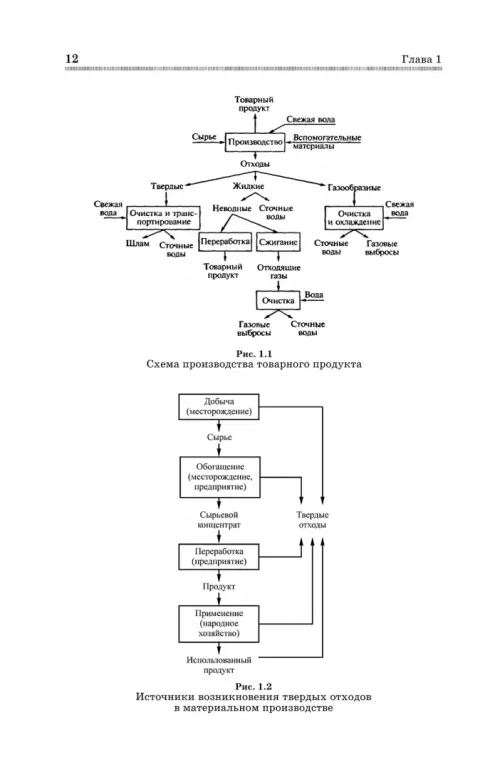 12 Глава 1

Товарный продукт
Свежая вода
Сырье
Производство
Вспомогательные материалы
Отходы
Твердые
Жидкие
Газообразные
Свежая вода
Очистка и транспортирование
Неводные
Сточные воды
Очистка и охлаждение
Свежая вода
Шлам
Сточные воды
Переработка
Сжигание
Сточные воды
Газовые выбросы
Товарный продукт
Отходящие газы
Очистка
Вода
Газовые выбросы
Сточные воды

Рис. 1.1
Схема производства товарного продукта

Добыча (месторождение)
Сырье
Обогащение (месторождение, предприятие)
Сырьевой концентрат
Твердые отходы
Переработка (предприятие)
Продукт
Применение (народное хозяйство)
Использованный продукт

Рис. 1.2
Источники возникновения твердых отходов в материальном производстве